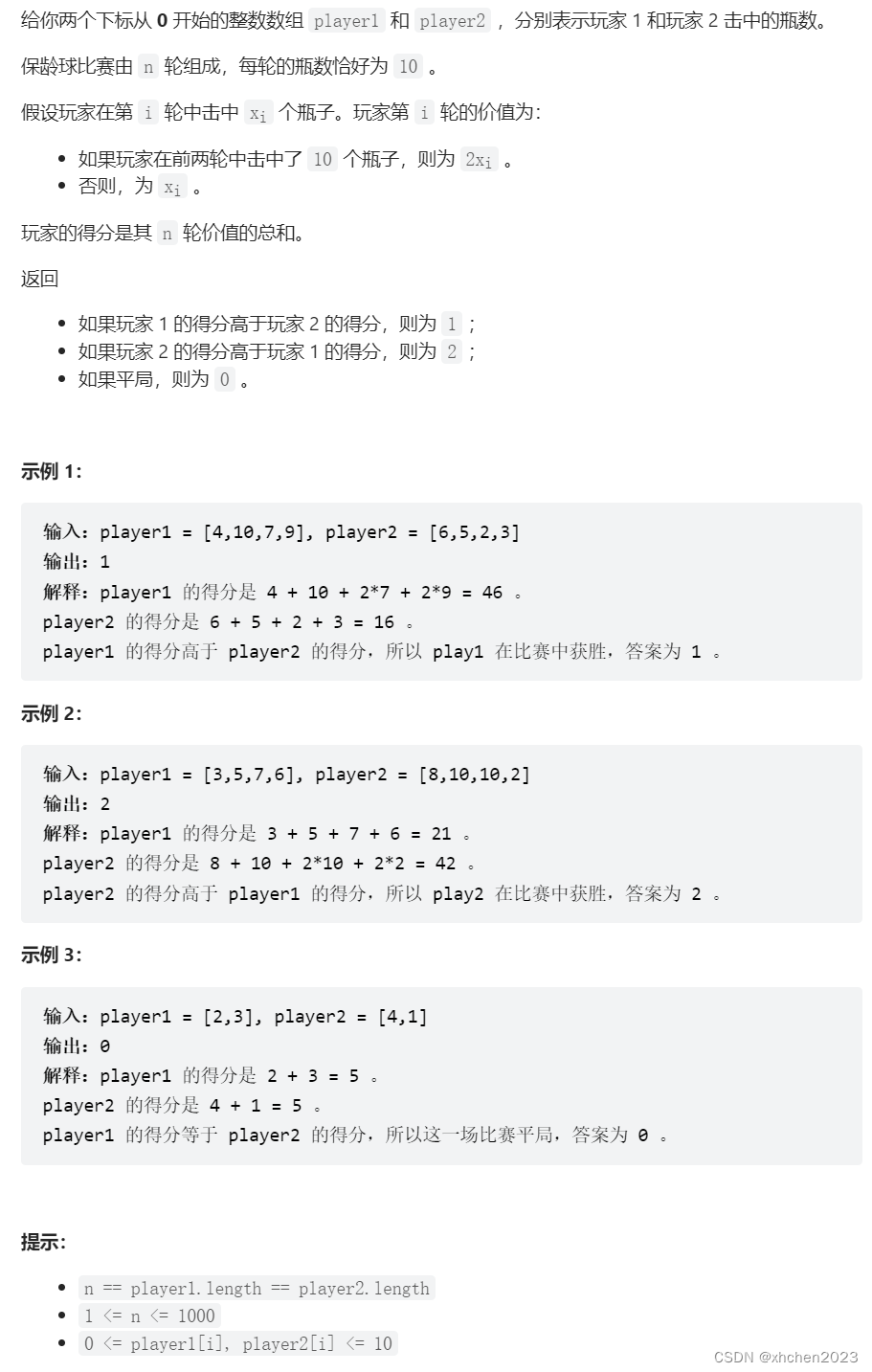 给你两个下标从 **0** 开始的整数数组 player1 和 player2 ，分别表示玩家 1 和玩家 2 击中的瓶数。

保龄球比赛由 n 轮组成，每轮的瓶数恰好为 10 。

假设玩家在第 i 轮中击中 $x_i$ 个瓶子。玩家第 i 轮的价值为：

- 如果玩家在前两轮中击中了 10 个瓶子，则为 $2x_i$ 。
- 否则，为 $x_i$ 。

玩家的得分是其 n 轮价值的总和。

返回

- 如果玩家 1 的得分高于玩家 2 的得分，则为 1 ；
- 如果玩家 2 的得分高于玩家 1 的得分，则为 2 ；
- 如果平局，则为 0 。

**示例 1：**

输入：player1 = [4,10,7,9], player2 = [6,5,2,3]
输出：1
解释：player1 的得分是 4 + 10 + 2*7 + 2*9 = 46 。
player2 的得分是 6 + 5 + 2 + 3 = 16 。
player1 的得分高于 player2 的得分，所以 play1 在比赛中获胜，答案为 1 。

**示例 2：**

输入：player1 = [3,5,7,6], player2 = [8,10,10,2]
输出：2
解释：player1 的得分是 3 + 5 + 7 + 6 = 21 。
player2 的得分是 8 + 10 + 2*10 + 2*2 = 42 。
player2 的得分高于 player1 的得分，所以 play2 在比赛中获胜，答案为 2 。

**示例 3：**

输入：player1 = [2,3], player2 = [4,1]
输出：0
解释：player1 的得分是 2 + 3 = 5 。
player2 的得分是 4 + 1 = 5 。
player1 的得分等于 player2 的得分，所以这一场比赛平局，答案为 0 。

**提示：**

- n == player1.length == player2.length
- 1 <= n <= 1000
- 0 <= player1[i], player2[i] <= 10

CSDN @xhchen2023